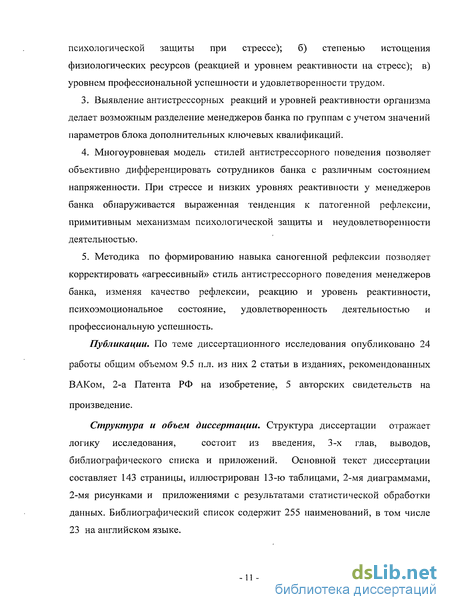 психологической защиты при стрессе); б) степенью истощения физиологических ресурсов (реакцией и уровнем реактивности на стресс); в) уровнем профессиональной успешности и удовлетворенности трудом.

3. Выявление антистрессорных реакций и уровней реактивности организма делает возможным разделение менеджеров банка по группам с учетом значений параметров блока дополнительных ключевых квалификаций.

4. Многоуровневая модель стилей антистрессорного поведения позволяет объективно дифференцировать сотрудников банка с различным состоянием напряженности. При стрессе и низких уровнях реактивности у менеджеров банка обнаруживается выраженная тенденция к патогенной рефлексии, примитивным механизмам психологической защиты и неудовлетворенности деятельностью.

5. Методика по формированию навыка саногенной рефлексии позволяет корректировать «агрессивный» стиль антистрессорного поведения менеджеров банка, изменяя качество рефлексии, реакцию и уровень реактивности, психоэмоциональное состояние, удовлетворенность деятельностью и профессиональную успешность.

Публикации. По теме диссертационного исследования опубликовано 24 работы общим объемом 9.5 п.л. из них 2 статьи в изданиях, рекомендованных ВАКом, 2-а Патента РФ на изобретение, 5 авторских свидетельств на произведение.

Структура и объем диссертации. Структура диссертации отражает логику исследования, состоит из введения, 3-х глав, выводов, библиографического списка и приложений. Основной текст диссертации составляет 143 страницы, иллюстрирован 13-ю таблицами, 2-мя диаграммами, 2-мя рисунками и приложениями с результатами статистической обработки данных. Библиографический список содержит 255 наименований, в том числе 23 на английском языке.

- 11 -

dsLib.net
библиотека диссертаций